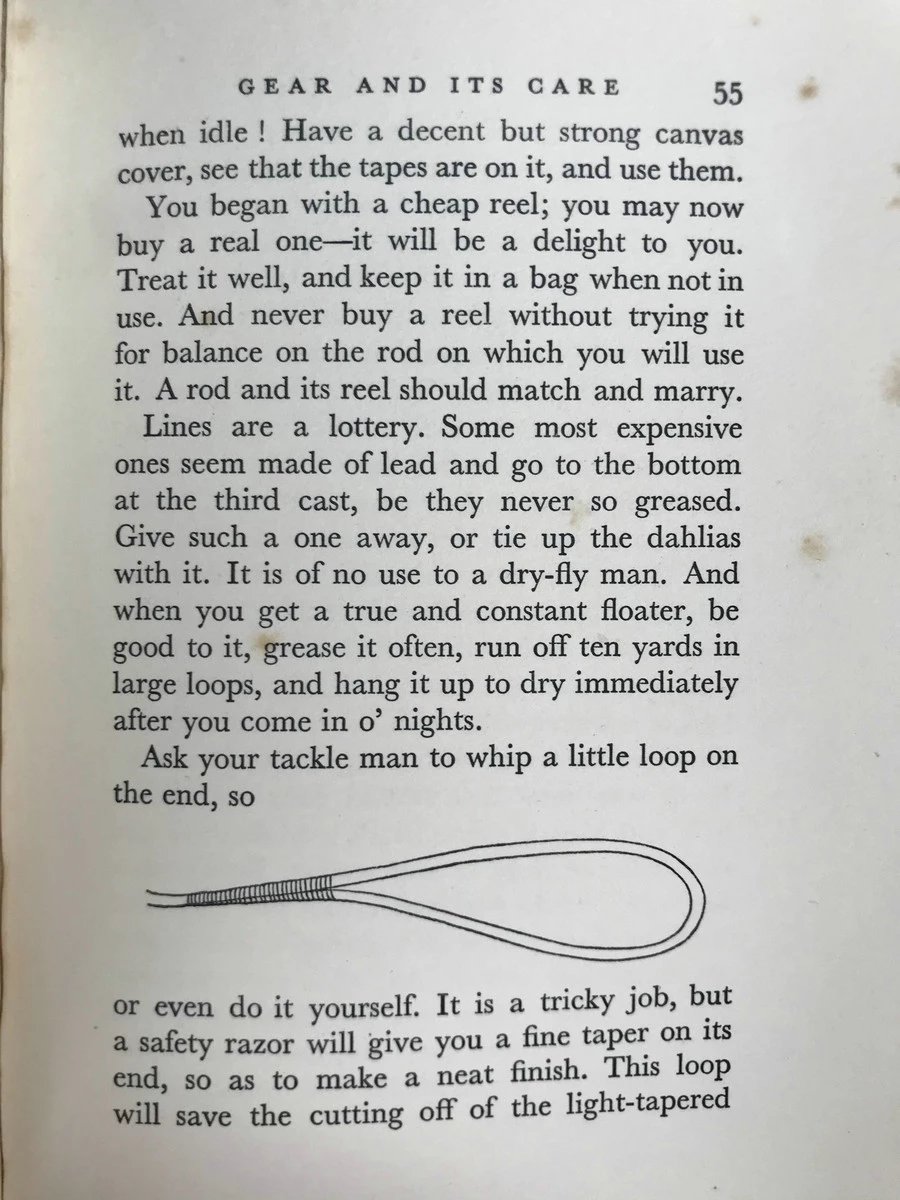 GEAR AND ITS CARE 55

when idle ! Have a decent but strong canvas cover, see that the tapes are on it, and use them.

You began with a cheap reel; you may now buy a real one—it will be a delight to you. Treat it well, and keep it in a bag when not in use. And never buy a reel without trying it for balance on the rod on which you will use it. A rod and its reel should match and marry.

Lines are a lottery. Some most expensive ones seem made of lead and go to the bottom at the third cast, be they never so greased. Give such a one away, or tie up the dahlias with it. It is of no use to a dry-fly man. And when you get a true and constant floater, be good to it, grease it often, run off ten yards in large loops, and hang it up to dry immediately after you come in o' nights.

Ask your tackle man to whip a little loop on the end, so

or even do it yourself. It is a tricky job, but a safety razor will give you a fine taper on its end, so as to make a neat finish. This loop will save the cutting off of the light-tapered